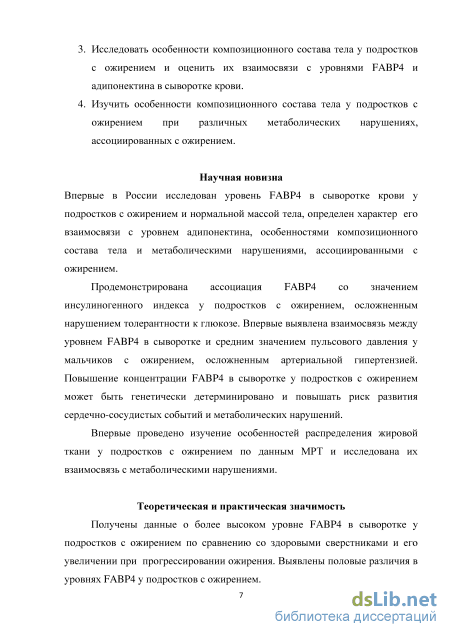 3. Исследовать особенности композиционного состава тела у подростков с ожирением и оценить их взаимосвязи с уровнями FABP4 и адипонектина в сыворотке крови.
4. Изучить особенности композиционного состава тела у подростков с ожирением при различных метаболических нарушениях, ассоциированных с ожирением.

Научная новизна
Впервые в России исследован уровень FABP4 в сыворотке крови у подростков с ожирением и нормальной массой тела, определен характер его взаимосвязи с уровнем адипонектина, особенностями композиционного состава тела и метаболическими нарушениями, ассоциированными с ожирением.

Продемонстрирована ассоциация FABP4 со значением инсулиногенного индекса у подростков с ожирением, осложненным нарушением толерантности к глюкозе. Впервые выявлена взаимосвязь между уровнем FABP4 в сыворотке и средним значением пульсового давления у мальчиков с ожирением, осложненным артериальной гипертензией. Повышение концентрации FABP4 в сыворотке у подростков с ожирением может быть генетически детерминировано и повышать риск развития сердечно-сосудистых событий и метаболических нарушений.

Впервые проведено изучение особенностей распределения жировой ткани у подростков с ожирением по данным МРТ и исследована их взаимосвязь с метаболическими нарушениями.

Теоретическая и практическая значимость
Получены данные о более высоком уровне FABP4 в сыворотке у подростков с ожирением по сравнению со здоровыми сверстниками и его увеличении при прогрессировании ожирения. Выявлены половые различия в уровнях FABP4 у подростков с ожирением.

7

dsLib.net
библиотека диссертаций